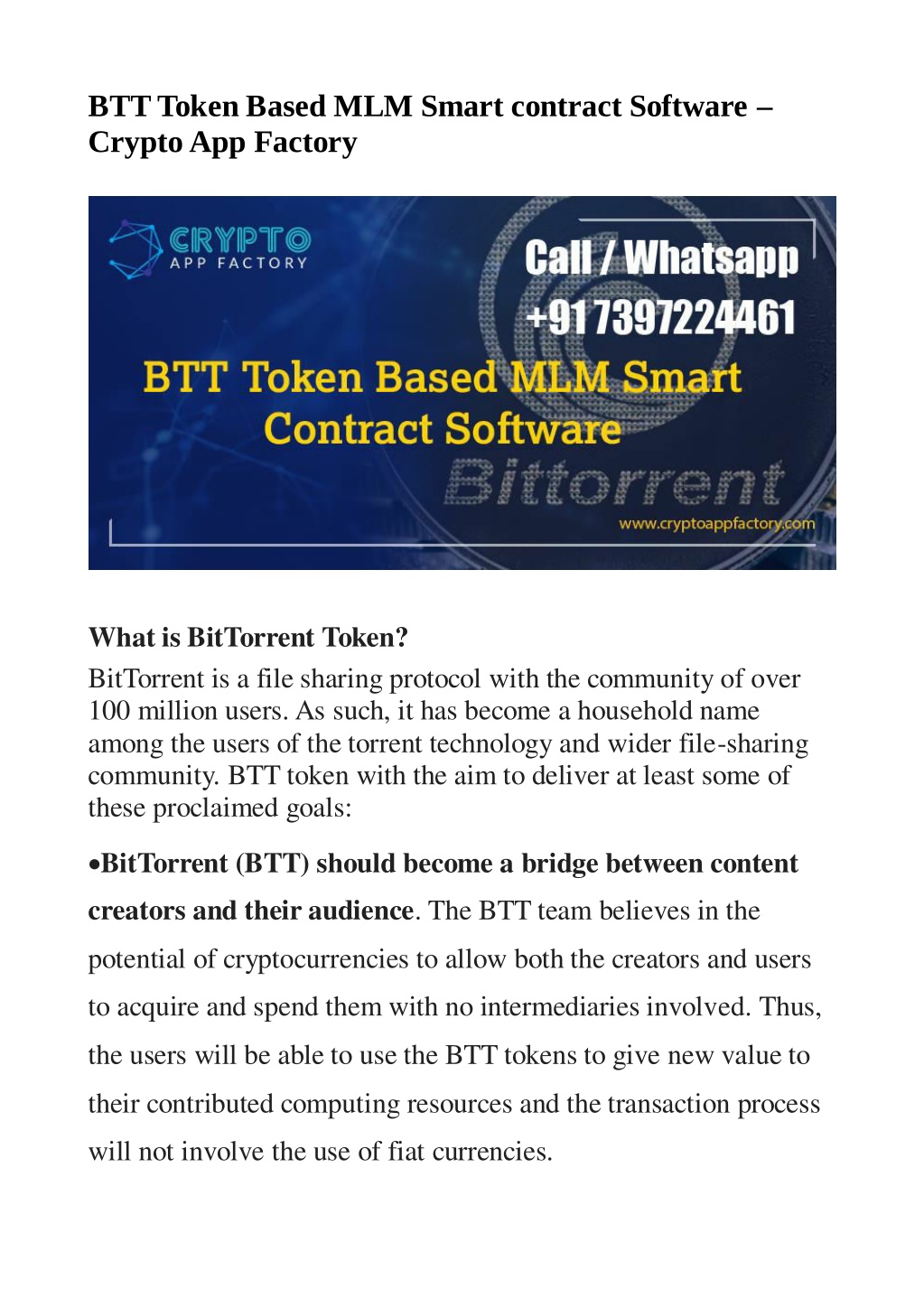 BTT Token Based MLM Smart contract Software – Crypto App Factory

CRYPTO
APP FACTORY

Call / Whatsapp
+91 7397224461

BTT Token Based MLM Smart Contract Software

Bittorrent

www.cryptoappfactory.com

What is BitTorrent Token?

BitTorrent is a file sharing protocol with the community of over 100 million users. As such, it has become a household name among the users of the torrent technology and wider file-sharing community. BTT token with the aim to deliver at least some of these proclaimed goals:

•BitTorrent (BTT) should become a bridge between content creators and their audience. The BTT team believes in the potential of cryptocurrencies to allow both the creators and users to acquire and spend them with no intermediaries involved. Thus, the users will be able to use the BTT tokens to give new value to their contributed computing resources and the transaction process will not involve the use of fiat currencies.